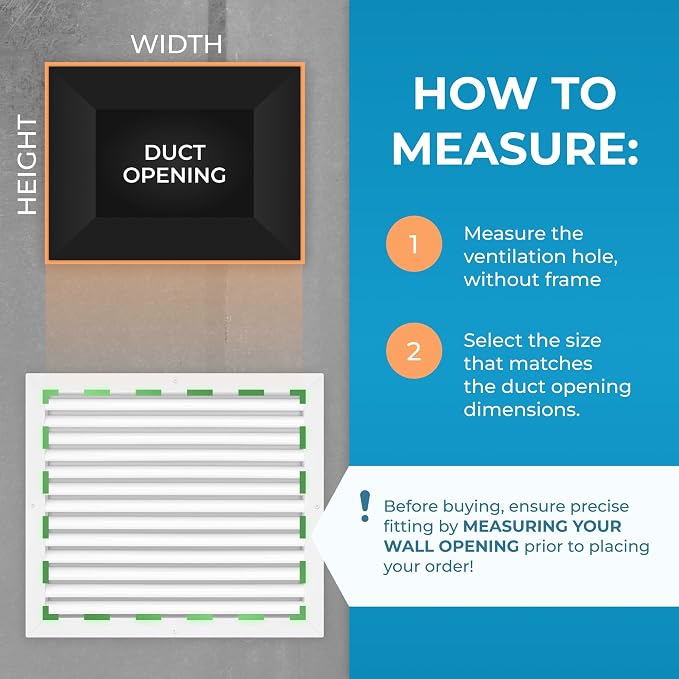 WIDTH

HEIGHT

DUCT OPENING

HOW TO MEASURE:

1 Measure the ventilation hole, without frame

2 Select the size that matches the duct opening dimensions.

! Before buying, ensure precise fitting by MEASURING YOUR WALL OPENING prior to placing your order!